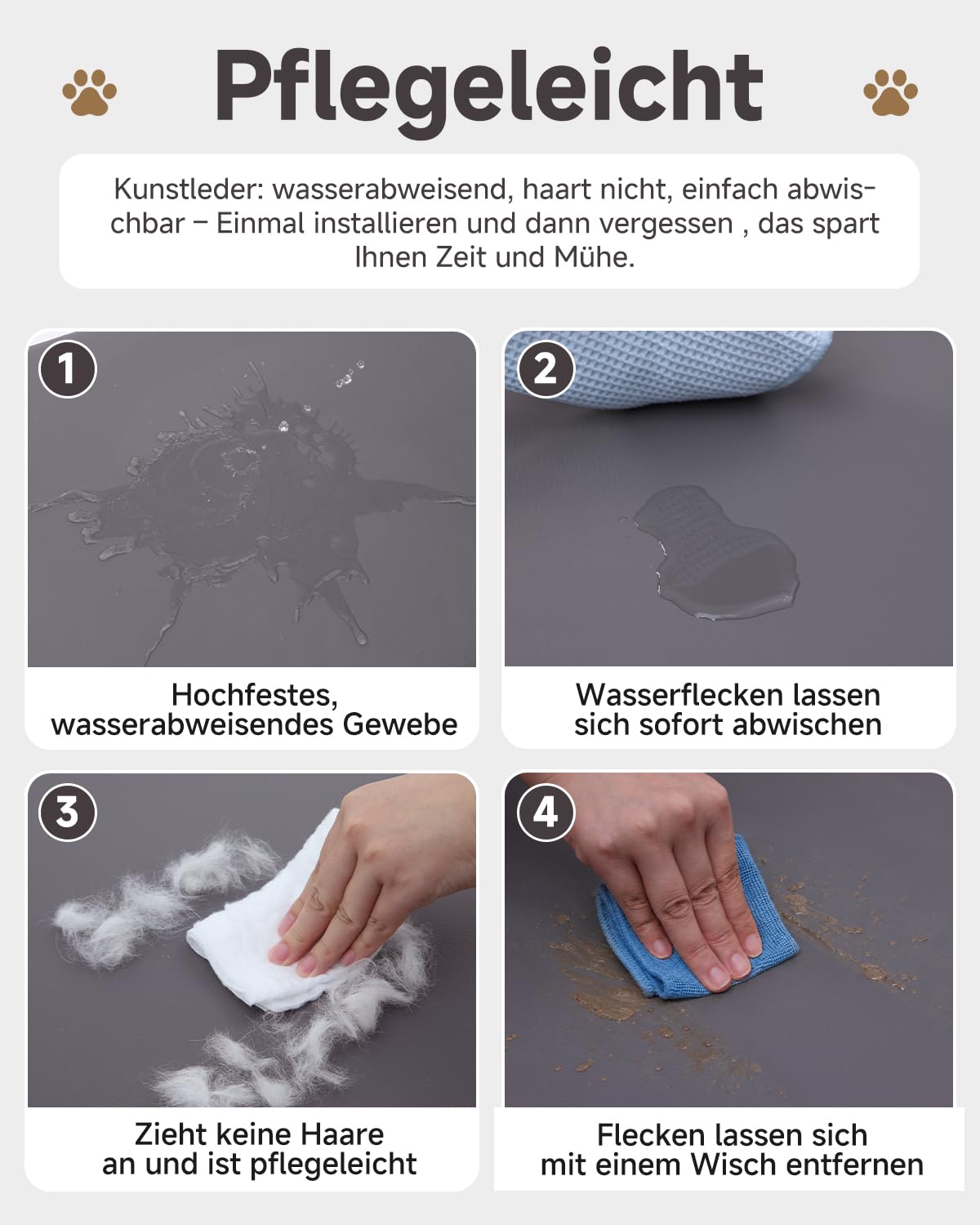 Pflegeleicht

Kunstleder: wasserabweisend, haart nicht, einfach abwischbar – Einmal installieren und dann vergessen , das spart Ihnen Zeit und Mühe.

1

Hochfestes, wasserabweisendes Gewebe

2

Wasserflecken lassen sich sofort abwischen

3

Zieht keine Haare an und ist pflegeleicht

4

Flecken lassen sich mit einem Wisch entfernen